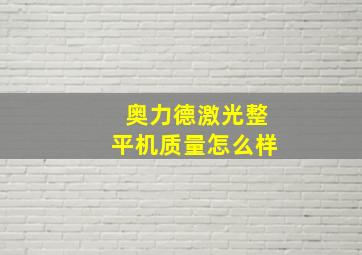 奥力德激光整平机质量怎么样